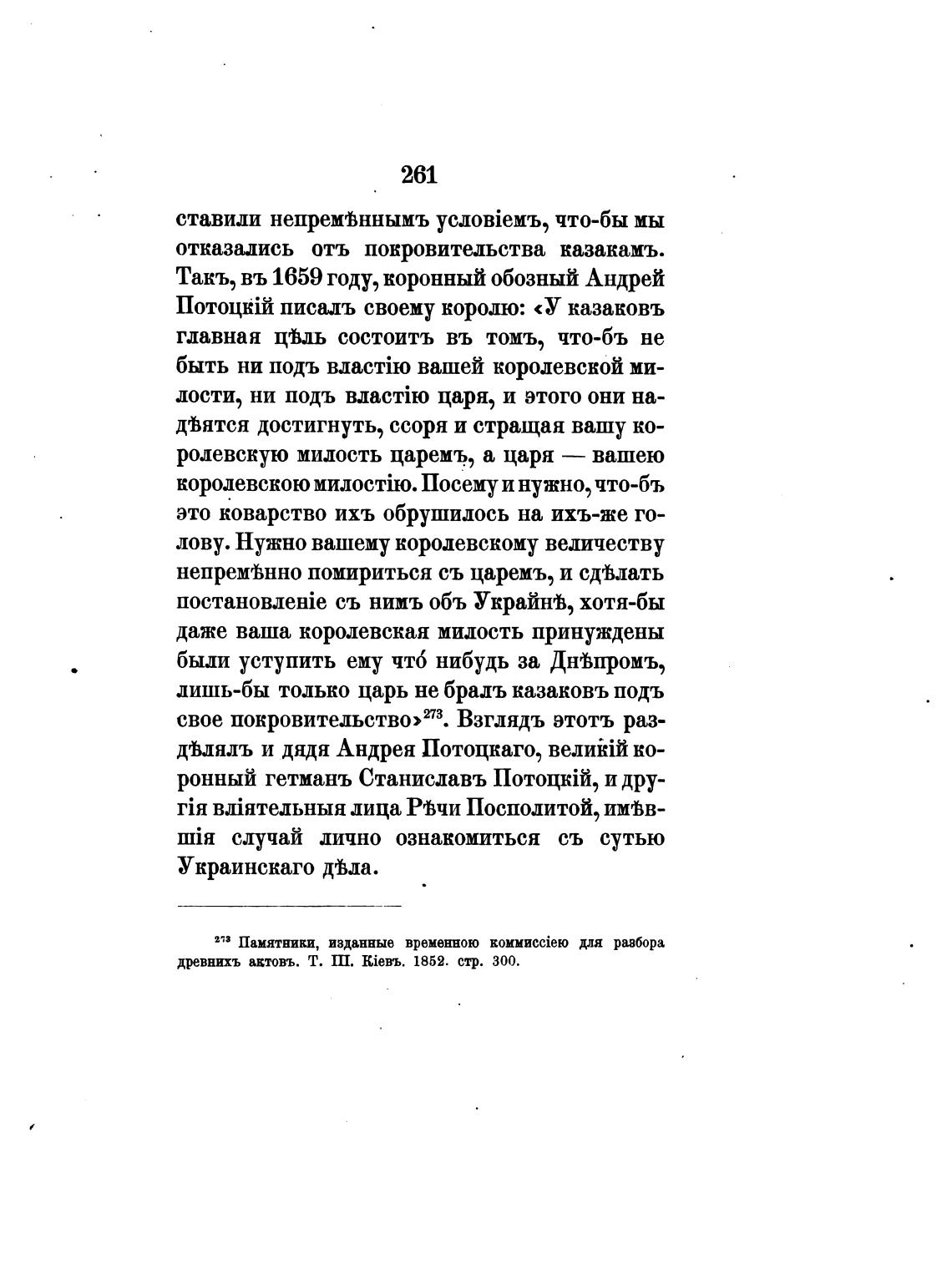 261

ставили непремѣннымъ условіемъ, что-бы мы отказались отъ покровительства казакамъ. Такъ, въ 1659 году, коронный обозный Андрей Потоцкій писалъ своему королю: «У казаковъ главная цѣль состоитъ въ томъ, что-бъ не быть ни подъ властію вашей королевской милости, ни подъ властію царя, и этого они надѣятся достигнуть, ссоря и стращая вашу королевскую милость царемъ, а царя — вашею королевскою милостію. Посему и нужно, что-бъ это коварство ихъ обрушилось на ихъ-же голову. Нужно вашему королевскому величеству непремѣнно помириться съ царемъ, и сдѣлать постановленіе съ нимъ объ Украйнѣ, хотя-бы даже ваша королевская милость принуждены были уступить ему чтó нибудь за Днѣпромъ, лишь-бы только царь не бралъ казаковъ подъ свое покровительство»$^{273}$. Взглядъ этотъ раздѣлялъ и дядя Андрея Потоцкаго, великій коронный гетманъ Станиславъ Потоцкій, и другія вліятельныя лица Рѣчи Посполитой, имѣвшія случай лично ознакомиться съ сутью Украинскаго дѣла.

$^{273}$ Памятники, изданные временною коммиссіею для разбора древнихъ актовъ. Т. III. Кіевъ. 1852. стр. 300.